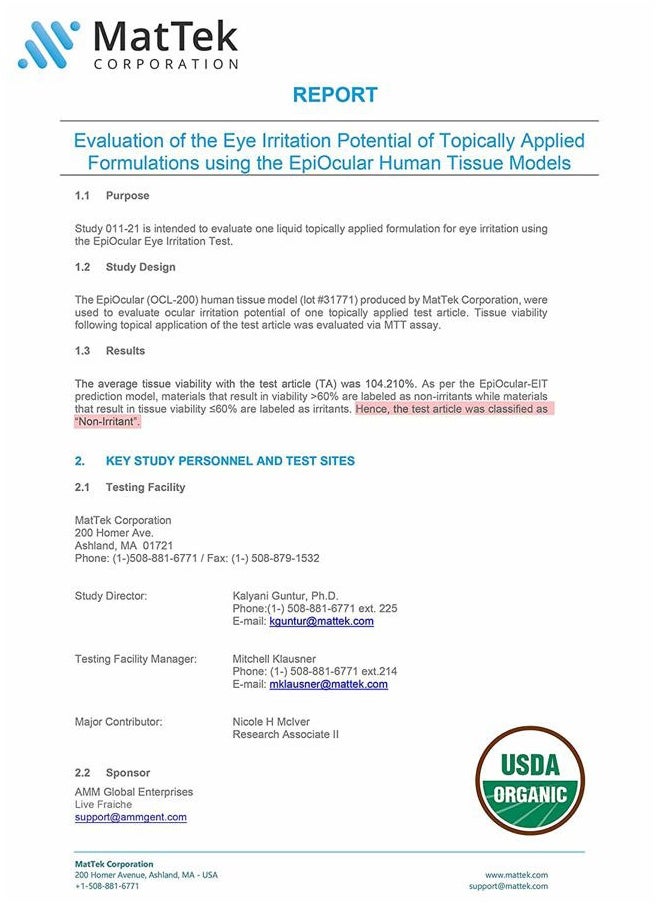 MatTek
CORPORATION

REPORT

Evaluation of the Eye Irritation Potential of Topically Applied Formulations using the EpiOcular Human Tissue Models

1.1 Purpose

Study 011-21 is intended to evaluate one liquid topically applied formulation for eye irritation using the EpiOcular Eye Irritation Test.

1.2 Study Design

The EpiOcular (OCL-200) human tissue model (lot #31771) produced by MatTek Corporation, were used to evaluate ocular irritation potential of one topically applied test article. Tissue viability following topical application of the test article was evaluated via MTT assay.

1.3 Results

The average tissue viability with the test article (TA) was 104.210%. As per the EpiOcular-EIT prediction model, materials that result in viability >60% are labeled as non-irritants while materials that result in tissue viability ≤60% are labeled as irritants. Hence, the test article was classified as "Non-Irritant".

2. KEY STUDY PERSONNEL AND TEST SITES

2.1 Testing Facility

MatTek Corporation
200 Homer Ave.
Ashland, MA 01721
Phone: (1-)508-881-6771 / Fax: (1-) 508-879-1532

Study Director: Kalyani Guntur, Ph.D.
Phone:(1-) 508-881-6771 ext. 225
E-mail: kguntur@mattek.com

Testing Facility Manager: Mitchell Klausner
Phone: (1-) 508-881-6771 ext.214
E-mail: mklausner@mattek.com

Major Contributor: Nicole H McIver
Research Associate II

2.2 Sponsor

AMM Global Enterprises
Live Fraiche
support@ammgent.com

USDA
ORGANIC

MatTek Corporation
200 Homer Avenue, Ashland, MA - USA
+1-508-881-6771

www.mattek.com
support@mattek.com